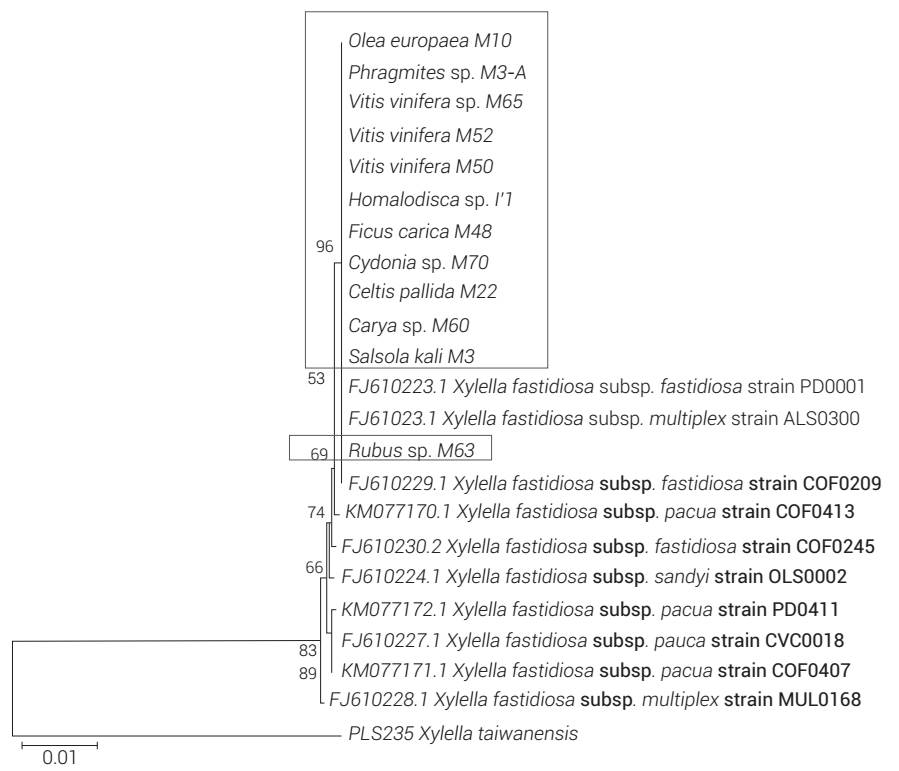 Olea europaea M10
Phragmites sp. M3-A
Vitis vinifera sp. M65
Vitis vinifera M52
Vitis vinifera M50
Homalodisca sp. I'1
96
Ficus carica M48
Cydonia sp. M70
Celtis pallida M22
Carya sp. M60
Salsola kali M3
53
FJ610223.1 Xylella fastidiosa subsp. fastidiosa strain PD0001
FJ61023.1 Xylella fastidiosa subsp. multiplex strain ALS0300
69
Rubus sp. M63
FJ610229.1 Xylella fastidiosa subsp. fastidiosa strain COF0209
74
KM077170.1 Xylella fastidiosa subsp. pacua strain COF0413
FJ610230.2 Xylella fastidiosa subsp. fastidiosa strain COF0245
66
FJ610224.1 Xylella fastidiosa subsp. sandyi strain OLS0002
KM077172.1 Xylella fastidiosa subsp. pacua strain PD0411
FJ610227.1 Xylella fastidiosa subsp. pauca strain CVC0018
83
89
KM077171.1 Xylella fastidiosa subsp. pacua strain COF0407
FJ610228.1 Xylella fastidiosa subsp. multiplex strain MUL0168
PLS235 Xylella taiwanensis
0.01